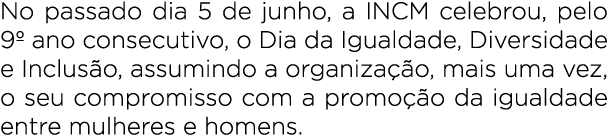 No passado dia 5 de junho, a INCM celebrou, pelo 9º ano consecutivo, o Dia da Igualdade, Diversidade e Inclusão, assumindo a organização, mais uma vez, o seu compromisso com a promoção da igualdade entre mulheres e homens.